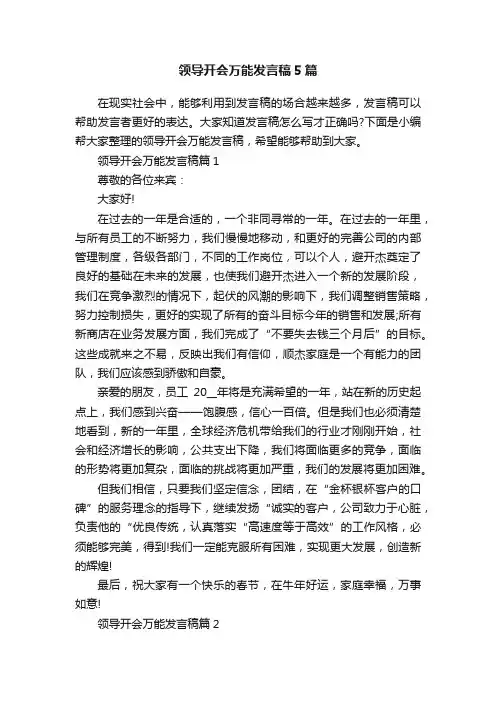 领导开会万能发言稿5篇

在现实社会中，能够利用到发言稿的场合越来越多，发言稿可以帮助发言者更好的表达。大家知道发言稿怎么写才正确吗?下面是小编帮大家整理的领导开会万能发言稿，希望能够帮助到大家。

领导开会万能发言稿篇1

尊敬的各位来宾：

大家好!

在过去的一年是合适的，一个非同寻常的一年。在过去的一年里，与所有员工的不断努力，我们慢慢地移动，和更好的完善公司的内部管理制度，各级各部门，不同的工作岗位，可以个人，避开杰奠定了良好的基础在未来的发展，也使我们避开杰进入一个新的发展阶段，我们在竞争激烈的情况下，起伏的风潮的影响下，我们调整销售策略，努力控制损失，更好的实现了所有的奋斗目标今年的销售和发展;所有新商店在业务发展方面，我们完成了“不要失去钱三个月后”的目标。这些成就来之不易，反映出我们有信仰，顺杰家庭是一个有能力的团队，我们应该感到骄傲和自豪。

亲爱的朋友，员工 20__年将是充满希望的一年，站在新的历史起点上，我们感到兴奋——饱腹感，信心一百倍。但是我们也必须清楚地看到，新的一年里，全球经济危机带给我们的行业才刚刚开始，社会和经济增长的影响，公共支出下降，我们将面临更多的竞争，面临的形势将更加复杂，面临的挑战将更加严重，我们的发展将更加困难。

但我们相信，只要我们坚定信念，团结，在“金杯银杯客户的口碑”的服务理念的指导下，继续发扬“诚实的客户，公司致力于心脏，负责他的“优良传统，认真落实“高速度等于高效”的工作风格，必须能够完美，得到!我们一定能克服所有困难，实现更大发展，创造新的辉煌!

最后，祝大家有一个快乐的春节，在牛年好运，家庭幸福，万事如意!

领导开会万能发言稿篇2